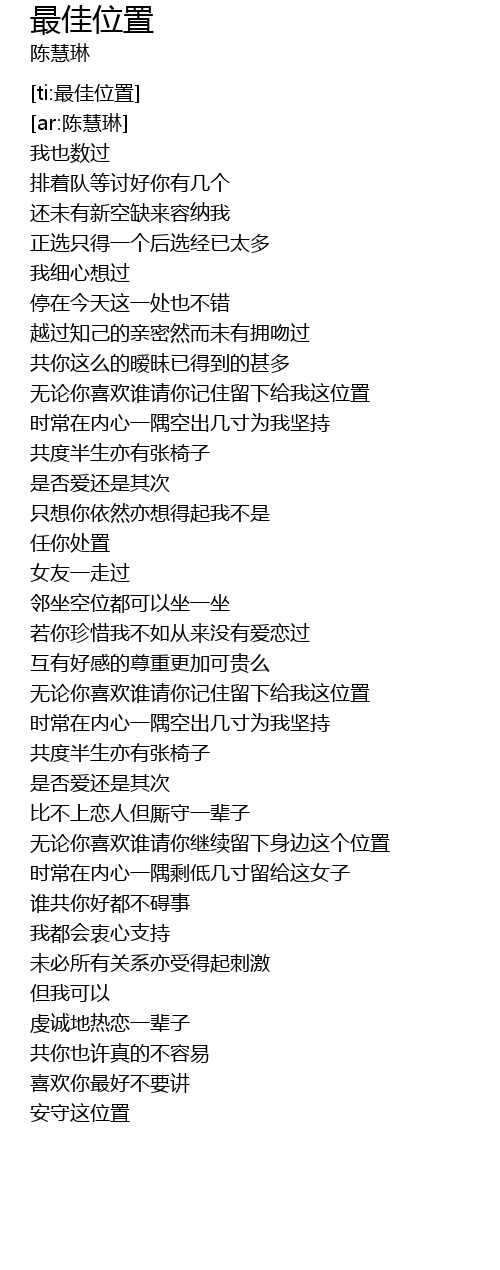 最佳位置
陈慧琳

[ti:最佳位置]
[ar:陈慧琳]
我也数过
排着队等讨好你有几个
还未有新空缺来容纳我
正选只得一个后选经已太多
我细心想过
停在今天这一处也不错
越过知己的亲密然而未有拥吻过
共你这么的暧昧已得到的甚多
无论你喜欢谁请你记住留下给我这位置
时常在内心一隅空出几寸为我坚持
共度半生亦有张椅子
是否爱还是其次
只想你依然亦想得起我不是
任你处置
女友一走过
邻坐空位都可以坐一坐
若你珍惜我不如从来没有爱恋过
互有好感的尊重更加可贵么
无论你喜欢谁请你记住留下给我这位置
时常在内心一隅空出几寸为我坚持
共度半生亦有张椅子
是否爱还是其次
比不上恋人但厮守一辈子
无论你喜欢谁请你继续留下身边这个位置
时常在内心一隅剩低几寸留给这女子
谁共你好都不碍事
我都会衷心支持
未必所有关系亦受得起刺激
但我可以
虔诚地热恋一辈子
共你也许真的不容易
喜欢你最好不要讲
安守这位置